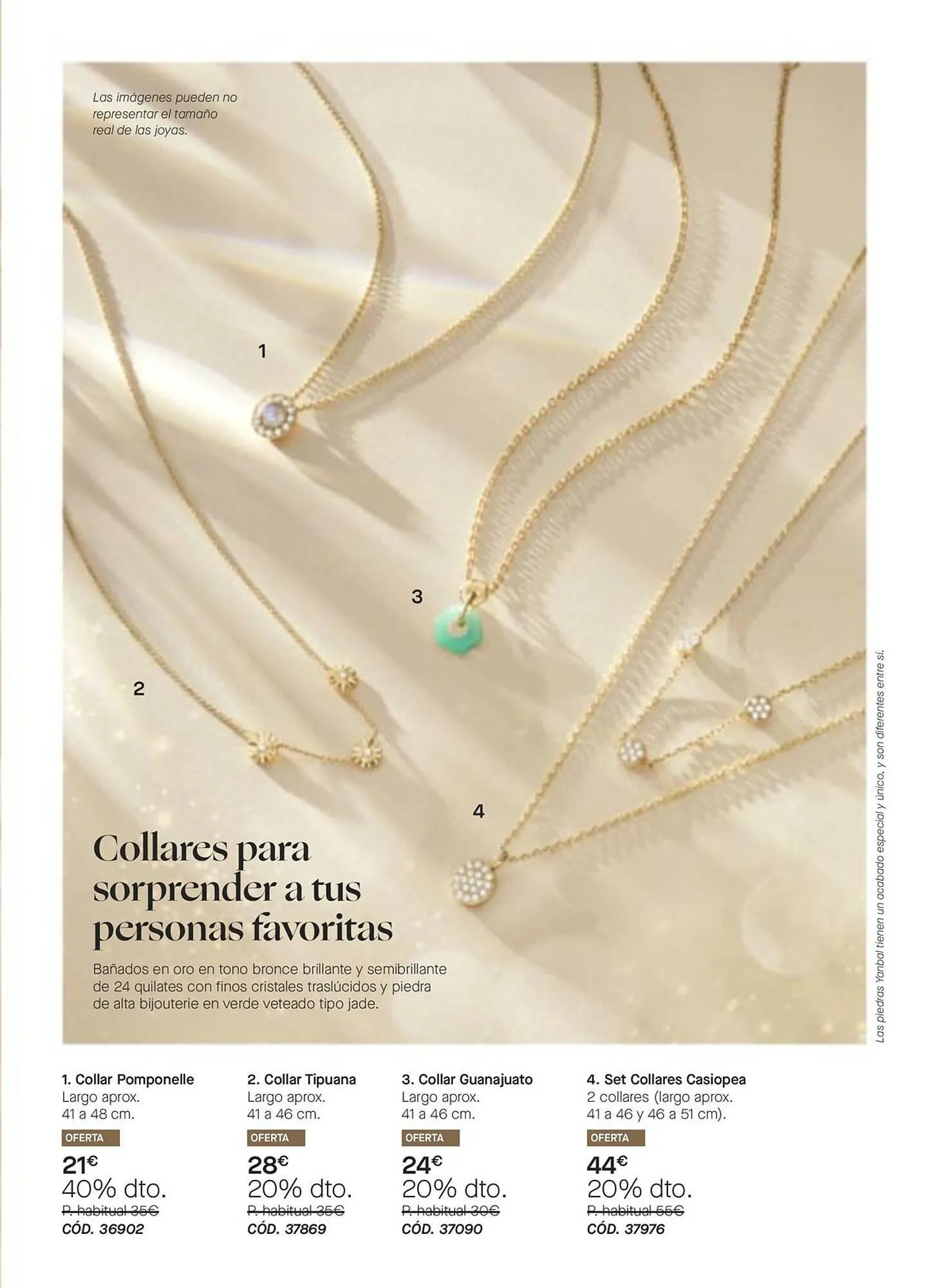 Las imágenes pueden no representar el tamaño real de las joyas.

1

3

2

4

Collares para sorprender a tus personas favoritas

Bañados en oro en tono bronce brillante y semibrillante de 24 quilates con finos cristales traslúcidos y piedra de alta bijouterie en verde veteado tipo jade.

Las piedras Yanbal tienen un acabado especial y único, y son diferentes entre sí.

1. Collar Pomponelle
Largo aprox.
41 a 48 cm.
OFERTA
21€
40% dto.
P. habitual 35€
CÓD. 36902

2. Collar Tipuana
Largo aprox.
41 a 46 cm.
OFERTA
28€
20% dto.
P. habitual 35€
CÓD. 37869

3. Collar Guanajuato
Largo aprox.
41 a 46 cm.
OFERTA
24€
20% dto.
P. habitual 30€
CÓD. 37090

4. Set Collares Casiopea
2 collares (largo aprox.
41 a 46 y 46 a 51 cm).
OFERTA
44€
20% dto.
P. habitual 55€
CÓD. 37976